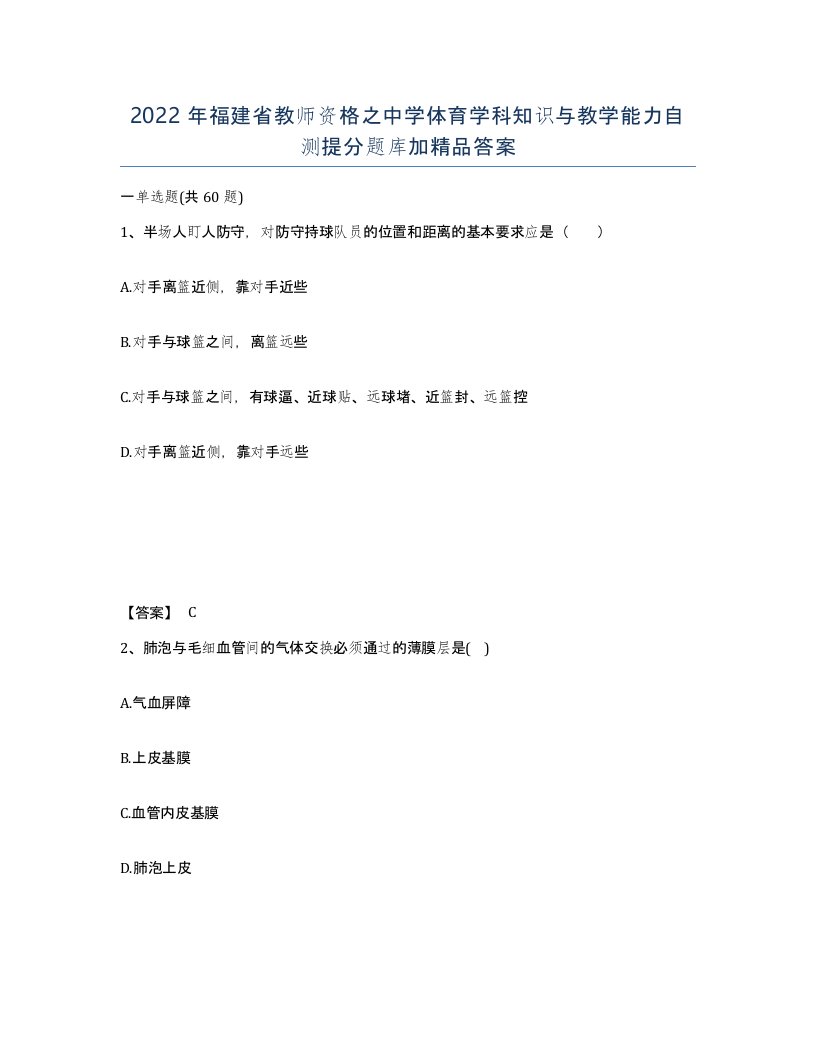 2022 年福建省教师资格之中学体育学科知识与教学能力自测提分题库加精品答案

一单选题(共 60 题)

1、半场人盯人防守，对防守持球队员的位置和距离的基本要求应是（　）

A.对手离篮近侧，靠对手近些

B.对手与球篮之间，离篮远些

C.对手与球篮之间，有球逼、近球贴、远球堵、近篮封、远篮控

D.对手离篮近侧，靠对手远些

【答案】 C

2、肺泡与毛细血管间的气体交换必须通过的薄膜层是( )

A.气血屏障

B.上皮基膜

C.血管内皮基膜

D.肺泡上皮